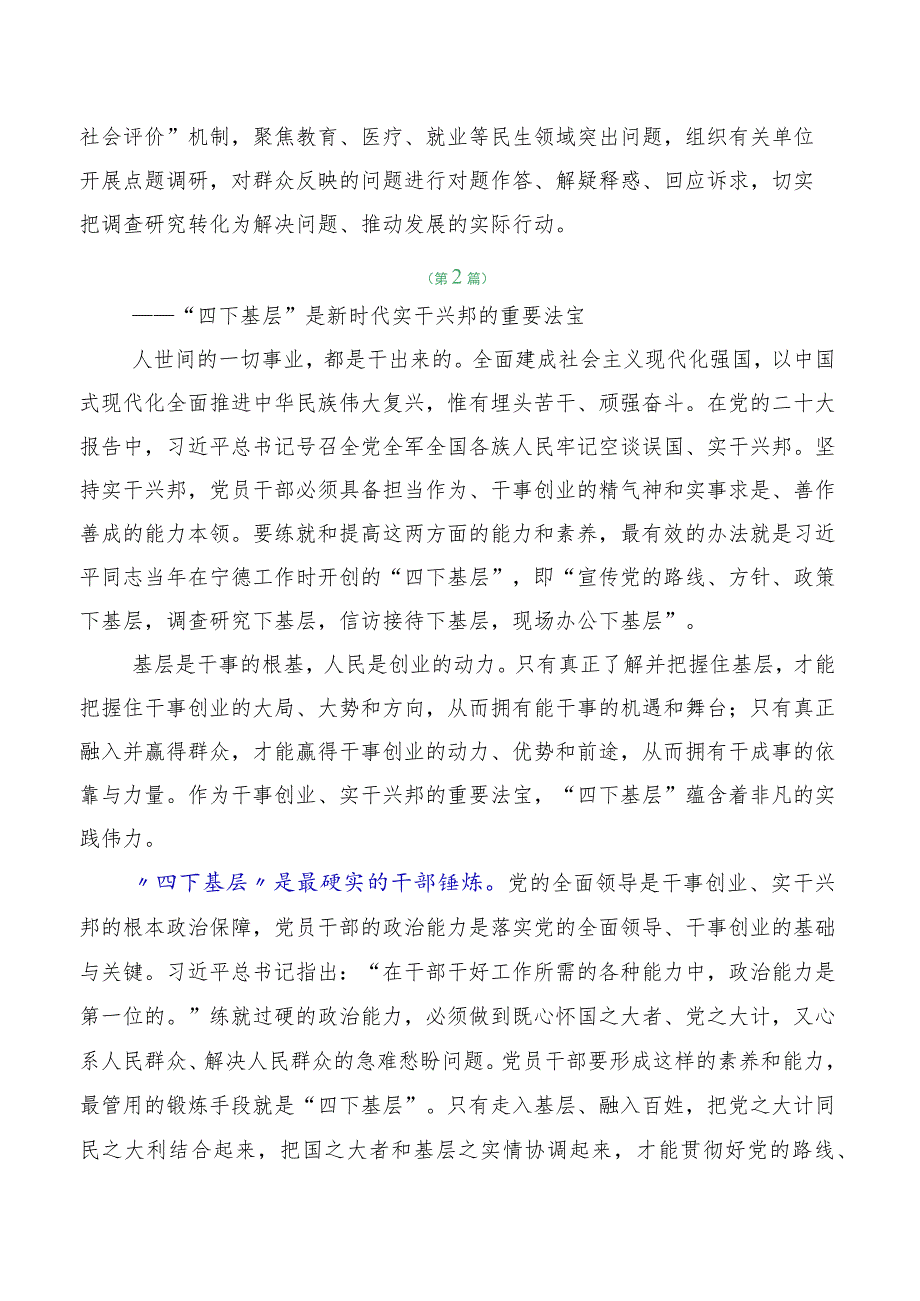 社会评价”机制，聚焦教育、医疗、就业等民生领域突出问题，组织有关单位开展点题调研，对群众反映的问题进行对题作答、解疑释惑、回应诉求，切实把调查研究转化为解决问题、推动发展的实际行动。

（第2篇）

——“四下基层”是新时代实干兴邦的重要法宝

人世间的一切事业，都是干出来的。全面建成社会主义现代化强国，以中国式现代化全面推进中华民族伟大复兴，惟有埋头苦干、顽强奋斗。在党的二十大报告中，习近平总书记号召全党全军全国各族人民牢记空谈误国、实干兴邦。坚持实干兴邦，党员干部必须具备担当作为、干事创业的精气神和实事求是、善作善成的能力本领。要练就和提高这两方面的能力和素养，最有效的办法就是习近平同志当年在宁德工作时开创的“四下基层”，即“宣传党的路线、方针、政策下基层，调查研究下基层，信访接待下基层，现场办公下基层”。

基层是干事的根基，人民是创业的动力。只有真正了解并把握住基层，才能把握住干事创业的大局、大势和方向，从而拥有能干事的机遇和舞台；只有真正融入并赢得群众，才能赢得干事创业的动力、优势和前途，从而拥有干成事的依靠与力量。作为干事创业、实干兴邦的重要法宝，“四下基层”蕴含着非凡的实践伟力。

〃四下基层〃是最硬实的干部锤炼。党的全面领导是干事创业、实干兴邦的根本政治保障，党员干部的政治能力是落实党的全面领导、干事创业的基础与关键。习近平总书记指出：“在干部干好工作所需的各种能力中，政治能力是第一位的。”练就过硬的政治能力，必须做到既心怀国之大者、党之大计，又心系人民群众、解决人民群众的急难愁盼问题。党员干部要形成这样的素养和能力，最管用的锻炼手段就是“四下基层”。只有走入基层、融入百姓，把党之大计同民之大利结合起来，把国之大者和基层之实情协调起来，才能贯彻好党的路线、